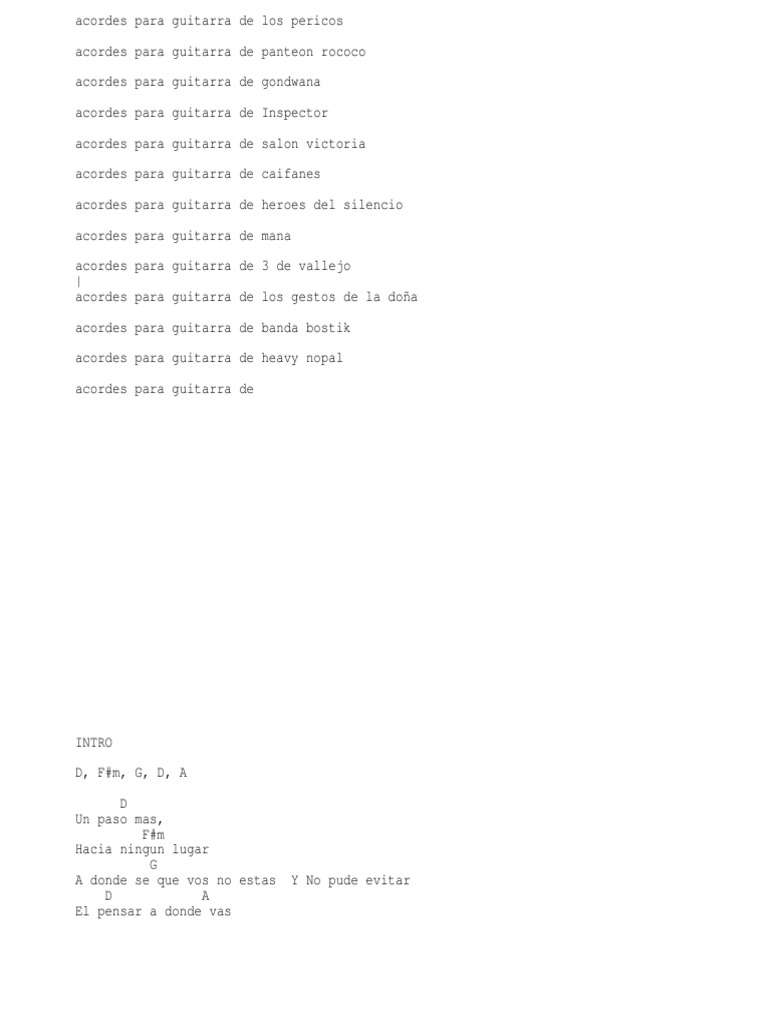 acordes para guitarra de los pericos

acordes para guitarra de panteon rococo

acordes para guitarra de gondwana

acordes para guitarra de Inspector

acordes para guitarra de salon victoria

acordes para guitarra de caifanes

acordes para guitarra de heroes del silencio

acordes para guitarra de mana

acordes para guitarra de 3 de vallejo
|
acordes para guitarra de los gestos de la doña

acordes para guitarra de banda bostik

acordes para guitarra de heavy nopal

acordes para guitarra de

INTRO

D, F#m, G, D, A

D
Un paso mas,
F#m
Hacia ningun lugar
G
A donde se que vos no estas  Y No pude evitar
D A
El pensar a donde vas